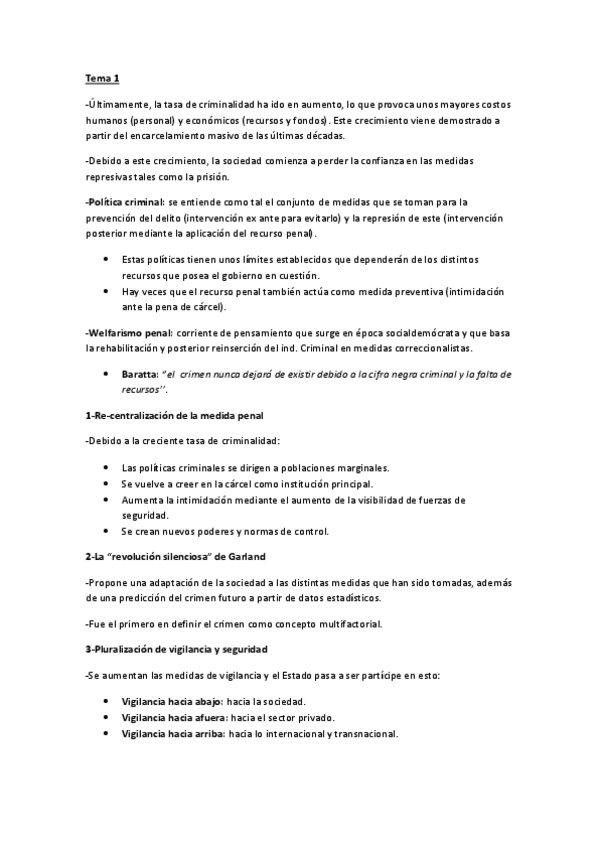 Tema 1

-Últimamente, la tasa de criminalidad ha ido en aumento, lo que provoca unos mayores costos humanos (personal) y económicos (recursos y fondos). Este crecimiento viene demostrado a partir del encarcelamiento masivo de las últimas décadas.

-Debido a este crecimiento, la sociedad comienza a perder la confianza en las medidas represivas tales como la prisión.

-Política criminal: se entiende como tal el conjunto de medidas que se toman para la prevención del delito (intervención ex ante para evitarlo) y la represión de este (intervención posterior mediante la aplicación del recurso penal).

• Estas políticas tienen unos límites establecidos que dependerán de los distintos recursos que posea el gobierno en cuestión.
• Hay veces que el recurso penal también actúa como medida preventiva (intimidación ante la pena de cárcel).

-Welfarismo penal: corriente de pensamiento que surge en época socialdemócrata y que basa la rehabilitación y posterior reinserción del ind. Criminal en medidas correccionalistas.

• Baratta: "el crimen nunca dejará de existir debido a la cifra negra criminal y la falta de recursos''.

1-Re-centralización de la medida penal

-Debido a la creciente tasa de criminalidad:

• Las políticas criminales se dirigen a poblaciones marginales.
• Se vuelve a creer en la cárcel como institución principal.
• Aumenta la intimidación mediante el aumento de la visibilidad de fuerzas de seguridad.
• Se crean nuevos poderes y normas de control.

2-La "revolución silenciosa" de Garland

-Propone una adaptación de la sociedad a las distintas medidas que han sido tomadas, además de una predicción del crimen futuro a partir de datos estadísticos.

-Fue el primero en definir el crimen como concepto multifactorial.

3-Pluralización de vigilancia y seguridad

-Se aumentan las medidas de vigilancia y el Estado pasa a ser partícipe en esto:

• Vigilancia hacia abajo: hacia la sociedad.
• Vigilancia hacia afuera: hacia el sector privado.
• Vigilancia hacia arriba: hacia lo internacional y transnacional.